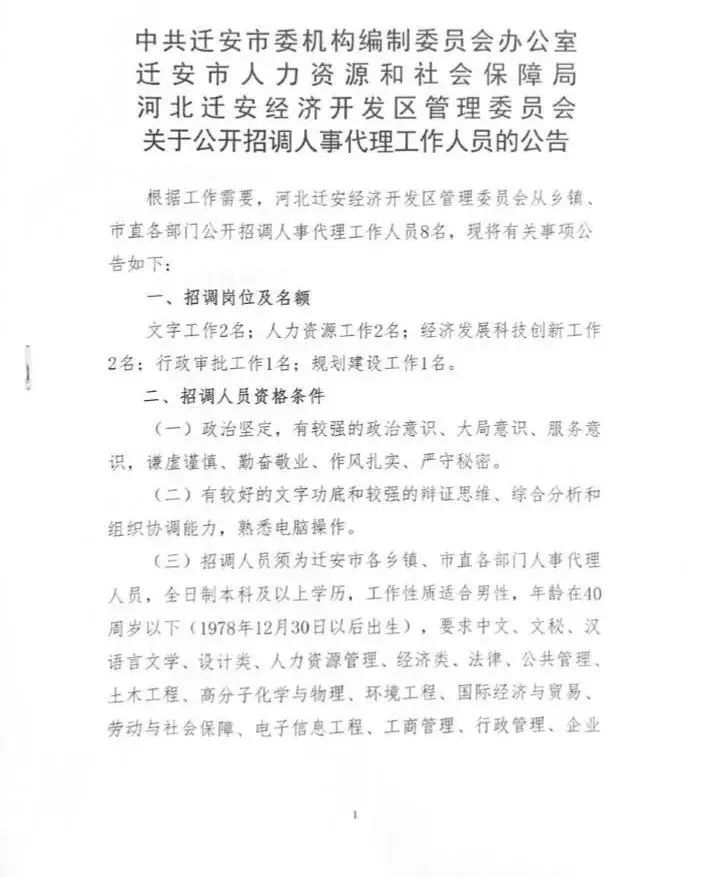 中共迁安市委机构编制委员会办公室
迁安市人力资源和社会保障局
河北迁安经济开发区管理委员会
关于公开招调人事代理工作人员的公告

根据工作需要，河北迁安经济开发区管理委员会从乡镇、市直各部门公开招调人事代理工作人员8名，现将有关事项公告如下：

一、招调岗位及名额

文字工作2名；人力资源工作2名；经济发展科技创新工作2名；行政审批工作1名；规划建设工作1名。

二、招调人员资格条件

（一）政治坚定，有较强的政治意识、大局意识、服务意识，谦虚谨慎、勤奋敬业、作风扎实、严守秘密。

（二）有较好的文字功底和较强的辩证思维、综合分析和组织协调能力，熟悉电脑操作。

（三）招调人员须为迁安市各乡镇、市直各部门人事代理人员，全日制本科及以上学历，工作性质适合男性，年龄在40周岁以下（1978年12月30日以后出生），要求中文、文秘、汉语言文学、设计类、人力资源管理、经济类、法律、公共管理、土木工程、高分子化学与物理、环境工程、国际经济与贸易、劳动与社会保障、电子信息工程、工商管理、行政管理、企业

1